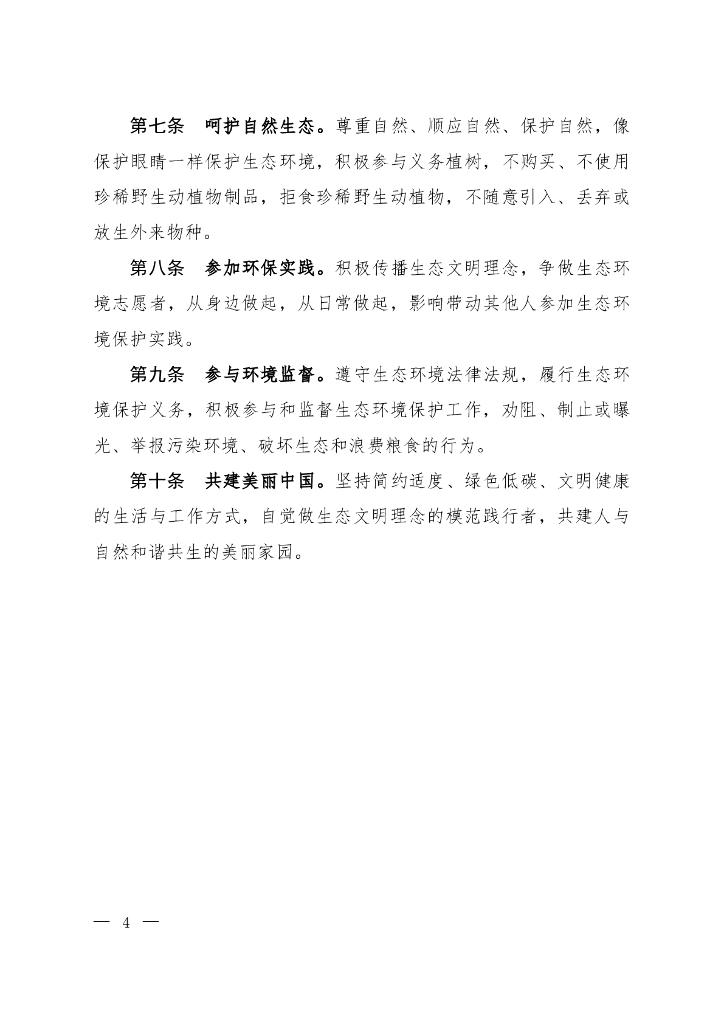 第七条　呵护自然生态。尊重自然、顺应自然、保护自然，像保护眼睛一样保护生态环境，积极参与义务植树，不购买、不使用珍稀野生动植物制品，拒食珍稀野生动植物，不随意引入、丢弃或放生外来物种。

第八条　参加环保实践。积极传播生态文明理念，争做生态环境志愿者，从身边做起，从日常做起，影响带动其他人参加生态环境保护实践。

第九条　参与环境监督。遵守生态环境法律法规，履行生态环境保护义务，积极参与和监督生态环境保护工作，劝阻、制止或曝光、举报污染环境、破坏生态和浪费粮食的行为。

第十条　共建美丽中国。坚持简约适度、绿色低碳、文明健康的生活与工作方式，自觉做生态文明理念的模范践行者，共建人与自然和谐共生的美丽家园。

— 4 —